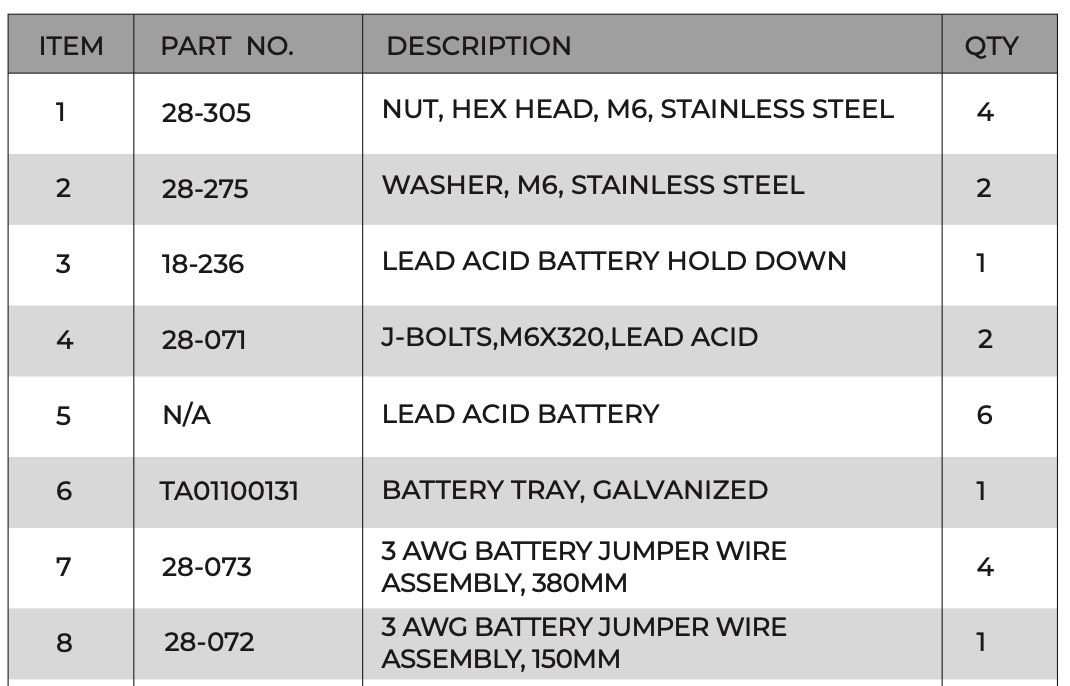 | ITEM | PART NO. | DESCRIPTION | QTY |
|---|---|---|---|
| 1 | 28-305 | NUT, HEX HEAD, M6, STAINLESS STEEL | 4 |
| 2 | 28-275 | WASHER, M6, STAINLESS STEEL | 2 |
| 3 | 18-236 | LEAD ACID BATTERY HOLD DOWN | 1 |
| 4 | 28-071 | J-BOLTS,M6X320,LEAD ACID | 2 |
| 5 | N/A | LEAD ACID BATTERY | 6 |
| 6 | TA01100131 | BATTERY TRAY, GALVANIZED | 1 |
| 7 | 28-073 | 3 AWG BATTERY JUMPER WIRE ASSEMBLY, 380MM | 4 |
| 8 | 28-072 | 3 AWG BATTERY JUMPER WIRE ASSEMBLY, 150MM | 1 |